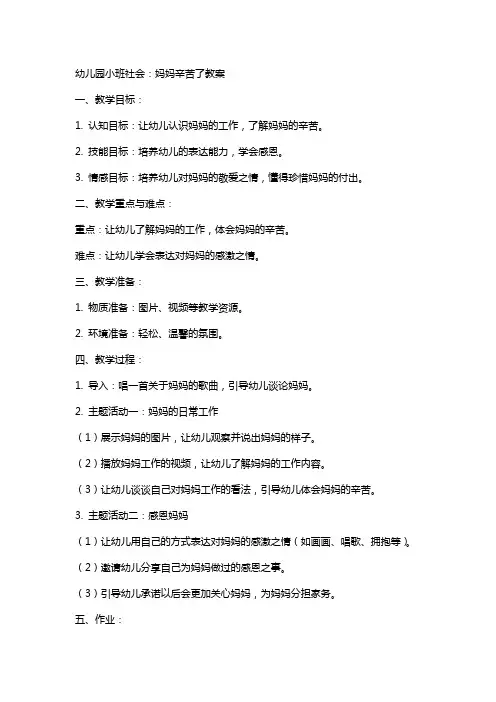 幼儿园小班社会：妈妈辛苦了教案

一、教学目标：

1. 认知目标：让幼儿认识妈妈的工作，了解妈妈的辛苦。

2. 技能目标：培养幼儿的表达能力，学会感恩。

3. 情感目标：培养幼儿对妈妈的敬爱之情，懂得珍惜妈妈的付出。

二、教学重点与难点：

重点：让幼儿了解妈妈的工作，体会妈妈的辛苦。

难点：让幼儿学会表达对妈妈的感激之情。

三、教学准备：

1. 物质准备：图片、视频等教学资源。

2. 环境准备：轻松、温馨的氛围。

四、教学过程：

1. 导入：唱一首关于妈妈的歌曲，引导幼儿谈论妈妈。

2. 主题活动一：妈妈的日常工作

（1）展示妈妈的图片，让幼儿观察并说出妈妈的样子。

（2）播放妈妈工作的视频，让幼儿了解妈妈的工作内容。

（3）让幼儿谈谈自己对妈妈工作的看法，引导幼儿体会妈妈的辛苦。

3. 主题活动二：感恩妈妈

（1）让幼儿用自己的方式表达对妈妈的感激之情（如画画、唱歌、拥抱等）。

（2）邀请幼儿分享自己为妈妈做过的感恩之事。

（3）引导幼儿承诺以后会更加关心妈妈，为妈妈分担家务。

五、作业：